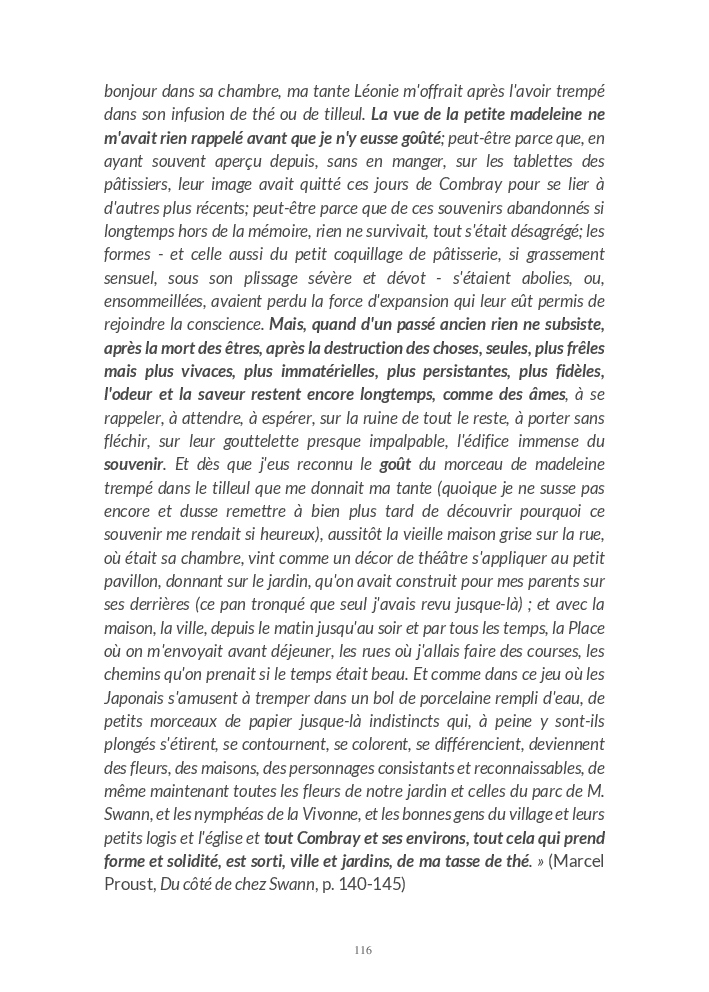 bonjour dans sa chambre, ma tante Léonie m'offrait après l'avoir trempé dans son infusion de thé ou de tilleul. La vue de la petite madeleine ne m'avait rien rappelé avant que je n'y eusse goûté; peut-être parce que, en ayant souvent aperçu depuis, sans en manger, sur les tablettes des pâtissiers, leur image avait quitté ces jours de Combray pour se lier à d'autres plus récents; peut-être parce que de ces souvenirs abandonnés si longtemps hors de la mémoire, rien ne survivait, tout s'était désagrégé; les formes - et celle aussi du petit coquillage de pâtisserie, si grassement sensuel, sous son plissage sévère et dévot - s'étaient abolies, ou, ensommeillées, avaient perdu la force d'expansion qui leur eût permis de rejoindre la conscience. Mais, quand d'un passé ancien rien ne subsiste, après la mort des êtres, après la destruction des choses, seules, plus frêles mais plus vivaces, plus immatérielles, plus persistantes, plus fidèles, l'odeur et la saveur restent encore longtemps, comme des âmes, à se rappeler, à attendre, à espérer, sur la ruine de tout le reste, à porter sans fléchir, sur leur gouttelette presque impalpable, l'édifice immense du souvenir. Et dès que j'eus reconnu le goût du morceau de madeleine trempé dans le tilleul que me donnait ma tante (quoique je ne susse pas encore et dusse remettre à bien plus tard de découvrir pourquoi ce souvenir me rendait si heureux), aussitôt la vieille maison grise sur la rue, où était sa chambre, vint comme un décor de théâtre s'appliquer au petit pavillon, donnant sur le jardin, qu'on avait construit pour mes parents sur ses derrières (ce pan tronqué que seul j'avais revu jusque-là) ; et avec la maison, la ville, depuis le matin jusqu'au soir et par tous les temps, la Place où on m'envoyait avant déjeuner, les rues où j'allais faire des courses, les chemins qu'on prenait si le temps était beau. Et comme dans ce jeu où les Japonais s'amusent à tremper dans un bol de porcelaine rempli d'eau, de petits morceaux de papier jusque-là indistincts qui, à peine y sont-ils plongés s'étirent, se contournent, se colorent, se différencient, deviennent des fleurs, des maisons, des personnages consistants et reconnaissables, de même maintenant toutes les fleurs de notre jardin et celles du parc de M. Swann, et les nymphéas de la Vivonne, et les bonnes gens du village et leurs petits logis et l'église et tout Combray et ses environs, tout cela qui prend forme et solidité, est sorti, ville et jardins, de ma tasse de thé. » (Marcel Proust, Du côté de chez Swann, p. 140-145)

116